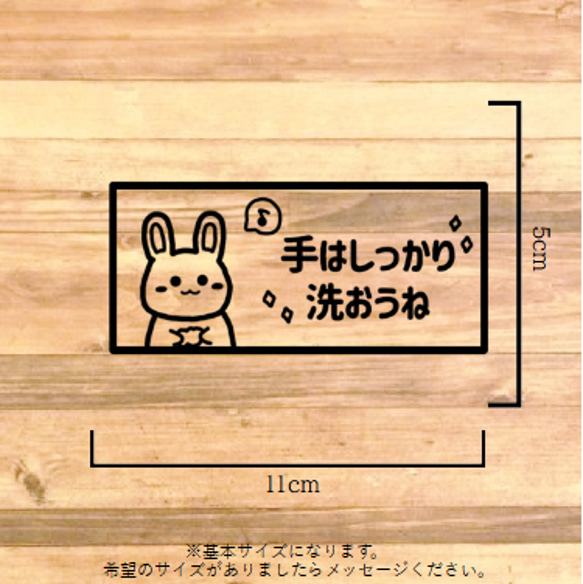 手はしっかり
洗おうね

5cm

11cm

※基本サイズになります。
希望のサイズがありましたらメッセージください。